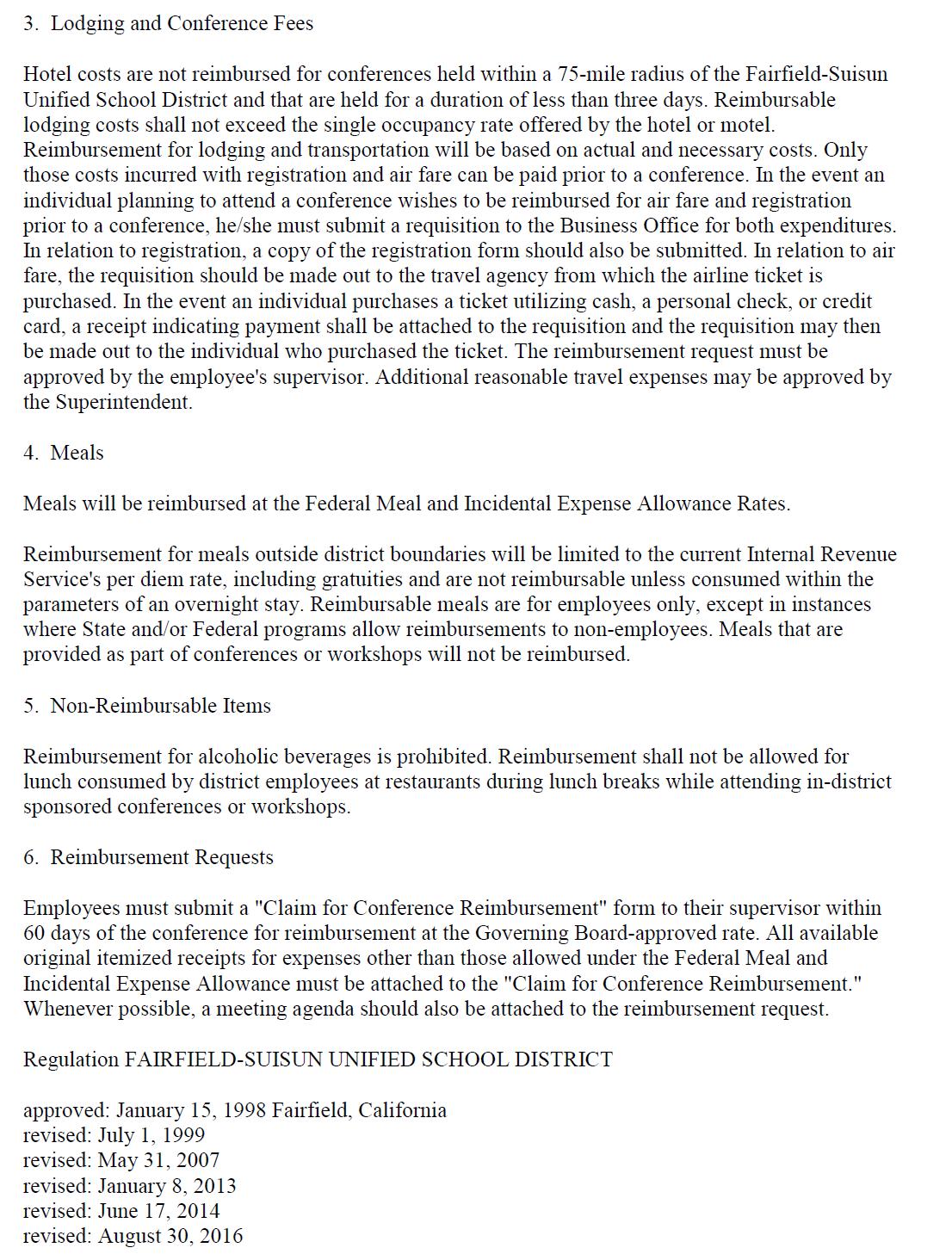 3. Lodging and Conference Fees

Hotel costs are not reimbursed for conferences held within a 75-mile radius of the Fairfield-Suisun Unified School District and that are held for a duration of less than three days. Reimbursable lodging costs shall not exceed the single occupancy rate offered by the hotel or motel. Reimbursement for lodging and transportation will be based on actual and necessary costs. Only those costs incurred with registration and air fare can be paid prior to a conference. In the event an individual planning to attend a conference wishes to be reimbursed for air fare and registration prior to a conference, he/she must submit a requisition to the Business Office for both expenditures. In relation to registration, a copy of the registration form should also be submitted. In relation to air fare, the requisition should be made out to the travel agency from which the airline ticket is purchased. In the event an individual purchases a ticket utilizing cash, a personal check, or credit card, a receipt indicating payment shall be attached to the requisition and the requisition may then be made out to the individual who purchased the ticket. The reimbursement request must be approved by the employee's supervisor. Additional reasonable travel expenses may be approved by the Superintendent.

4. Meals

Meals will be reimbursed at the Federal Meal and Incidental Expense Allowance Rates.

Reimbursement for meals outside district boundaries will be limited to the current Internal Revenue Service's per diem rate, including gratuities and are not reimbursable unless consumed within the parameters of an overnight stay. Reimbursable meals are for employees only, except in instances where State and/or Federal programs allow reimbursements to non-employees. Meals that are provided as part of conferences or workshops will not be reimbursed.

5. Non-Reimbursable Items

Reimbursement for alcoholic beverages is prohibited. Reimbursement shall not be allowed for lunch consumed by district employees at restaurants during lunch breaks while attending in-district sponsored conferences or workshops.

6. Reimbursement Requests

Employees must submit a "Claim for Conference Reimbursement" form to their supervisor within 60 days of the conference for reimbursement at the Governing Board-approved rate. All available original itemized receipts for expenses other than those allowed under the Federal Meal and Incidental Expense Allowance must be attached to the "Claim for Conference Reimbursement." Whenever possible, a meeting agenda should also be attached to the reimbursement request.

Regulation FAIRFIELD-SUISUN UNIFIED SCHOOL DISTRICT

approved: January 15, 1998 Fairfield, California
revised: July 1, 1999
revised: May 31, 2007
revised: January 8, 2013
revised: June 17, 2014
revised: August 30, 2016